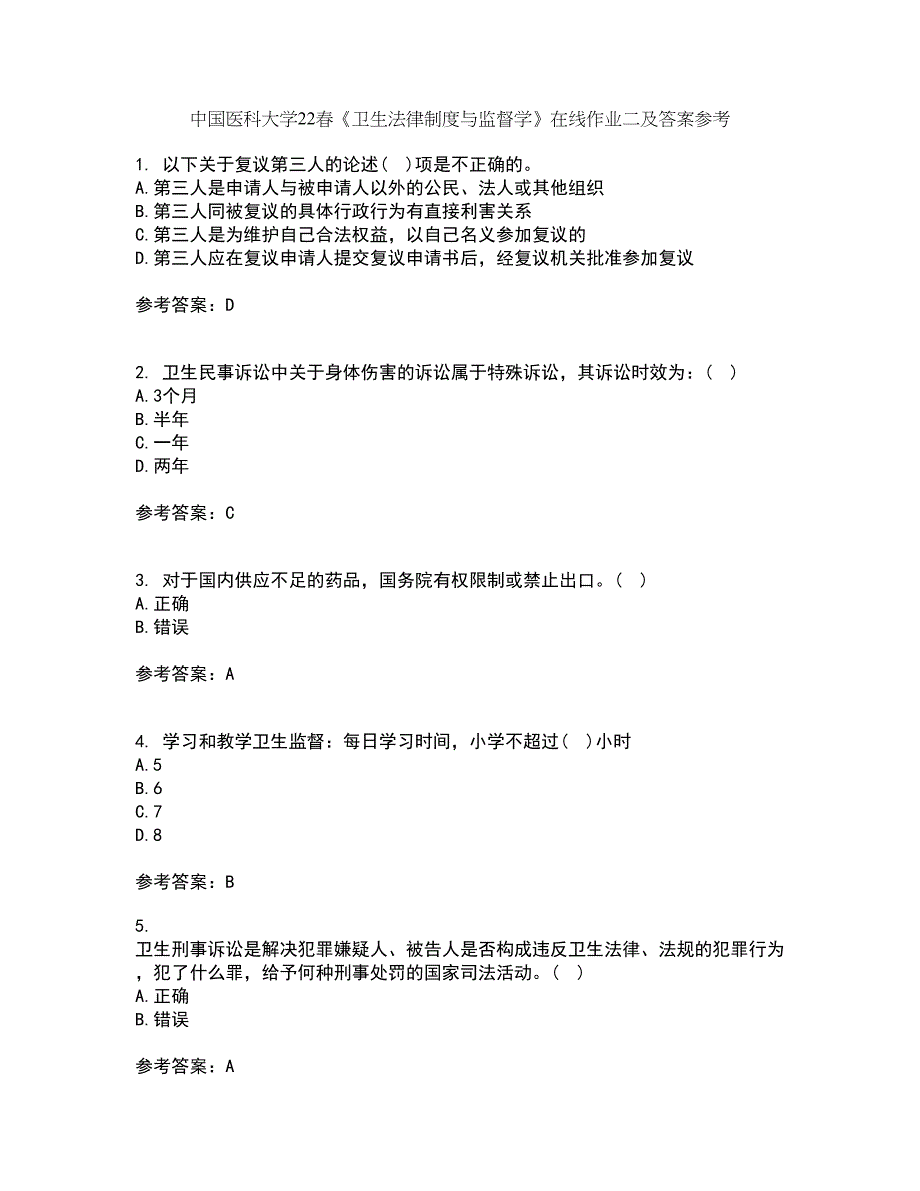 中国医科大学22春《卫生法律制度与监督学》在线作业二及答案参考

1. 以下关于复议第三人的论述( )项是不正确的。
A.第三人是申请人与被申请人以外的公民、法人或其他组织
B.第三人同被复议的具体行政行为有直接利害关系
C.第三人是为维护自己合法权益，以自己名义参加复议的
D.第三人应在复议申请人提交复议申请书后，经复议机关批准参加复议

参考答案：D

2. 卫生民事诉讼中关于身体伤害的诉讼属于特殊诉讼，其诉讼时效为：( )
A.3个月
B.半年
C.一年
D.两年

参考答案：C

3. 对于国内供应不足的药品，国务院有权限制或禁止出口。( )
A.正确
B.错误

参考答案：A

4. 学习和教学卫生监督：每日学习时间，小学不超过( )小时
A.5
B.6
C.7
D.8

参考答案：B

5.
卫生刑事诉讼是解决犯罪嫌疑人、被告人是否构成违反卫生法律、法规的犯罪行为，犯了什么罪，给予何种刑事处罚的国家司法活动。( )
A.正确
B.错误

参考答案：A